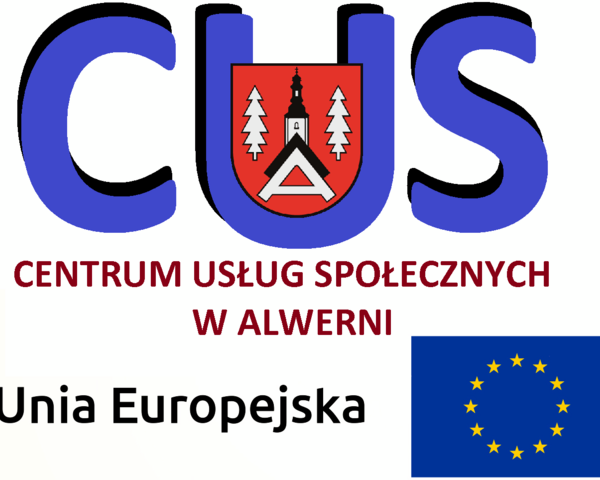 CUS

CENTRUM USŁUG SPOŁECZNYCH
W ALWERNI

Unia Europejska